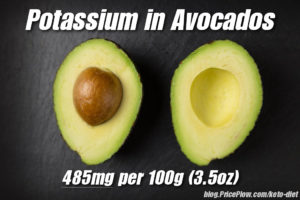 Potassium in Avocados

485mg per 100g (3.5oz)

blog.PricePlow.com/keto-diet